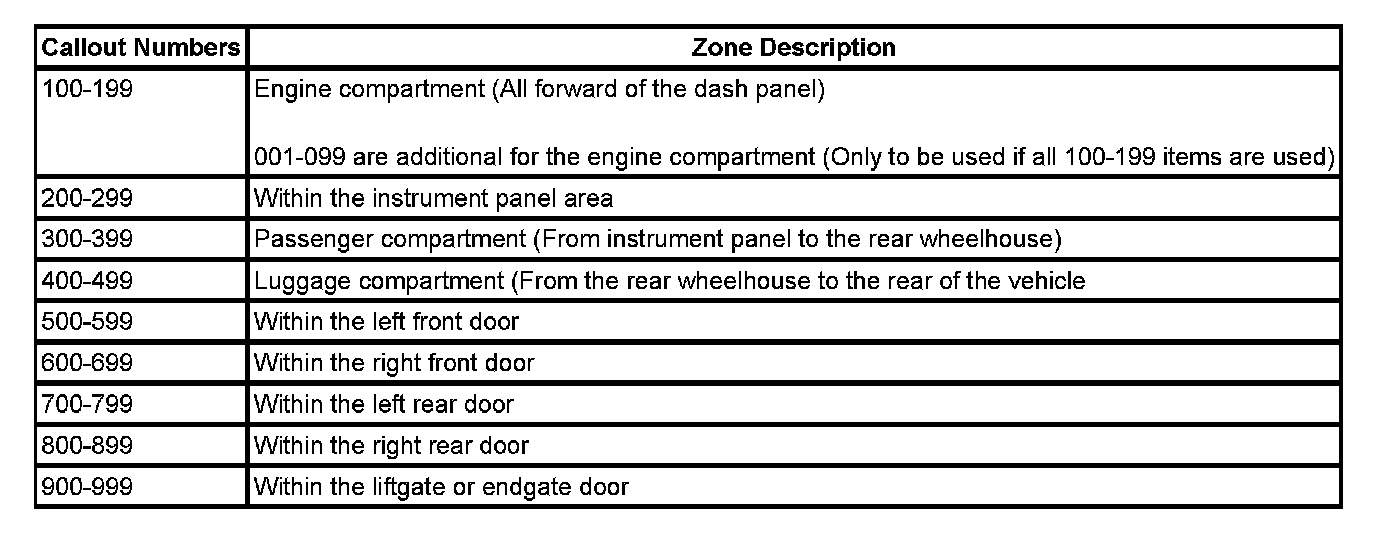 | Callout Numbers | Zone Description |
|---|---|
| 100-199 | Engine compartment (All forward of the dash panel) 001-099 are additional for the engine compartment (Only to be used if all 100-199 items are used) |
| 200-299 | Within the instrument panel area |
| 300-399 | Passenger compartment (From instrument panel to the rear wheelhouse) |
| 400-499 | Luggage compartment (From the rear wheelhouse to the rear of the vehicle |
| 500-599 | Within the left front door |
| 600-699 | Within the right front door |
| 700-799 | Within the left rear door |
| 800-899 | Within the right rear door |
| 900-999 | Within the liftgate or endgate door |